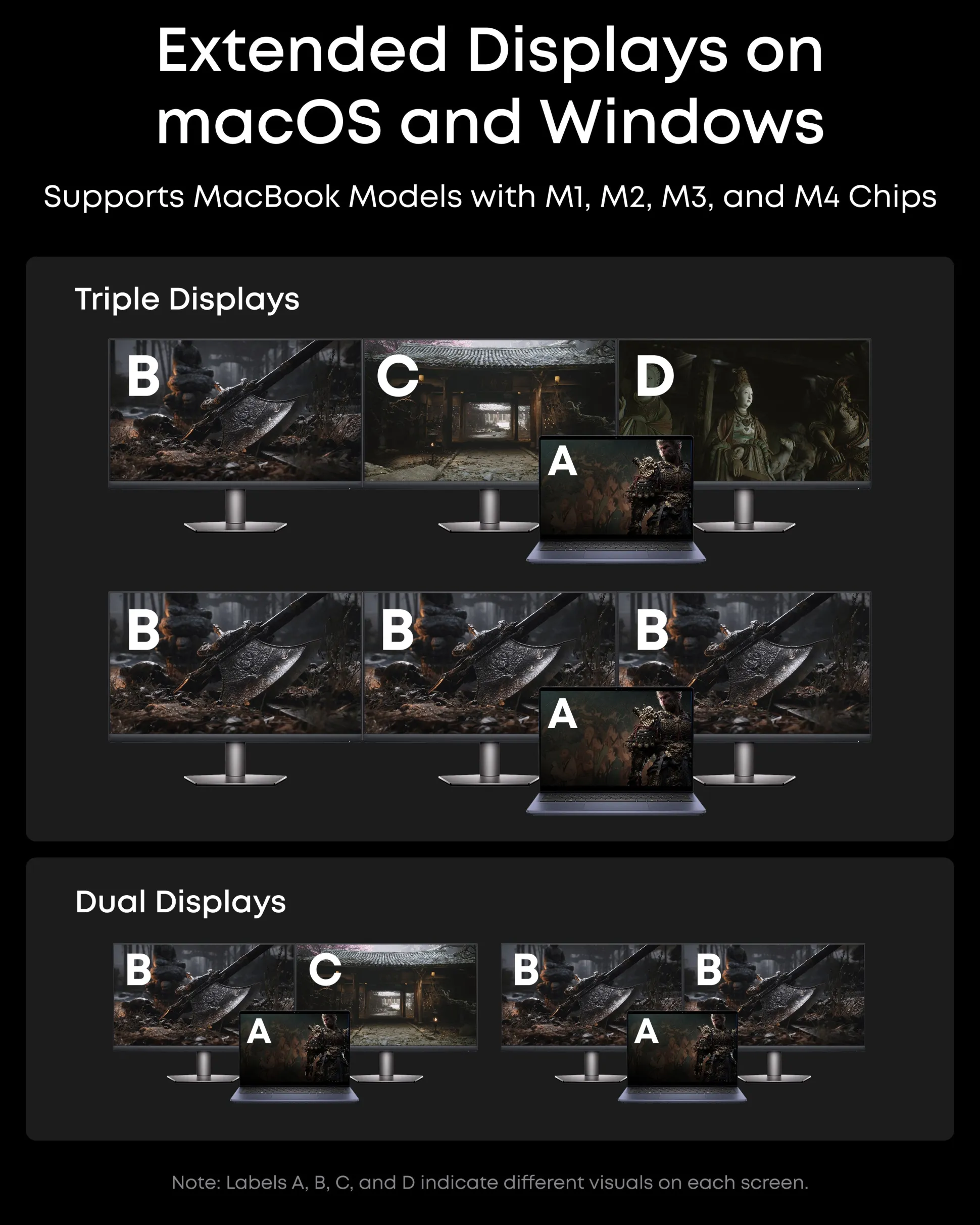 Extended Displays on macOS and Windows

Supports MacBook Models with M1, M2, M3, and M4 Chips

Triple Displays

B

C

D

A

B

B

B

A

Dual Displays

B

C

A

B

B

A

Note: Labels A, B, C, and D indicate different visuals on each screen.